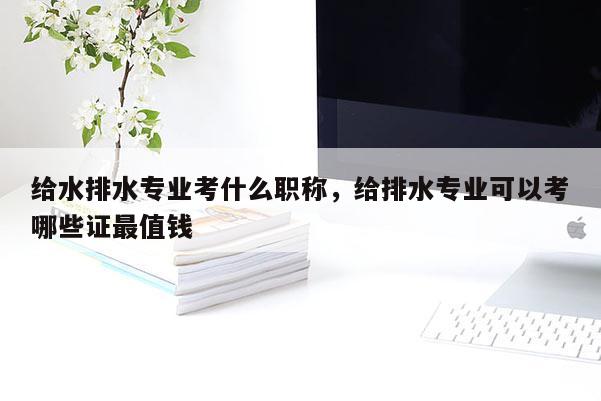 给水排水专业考什么职称，给排水专业可以考哪些证最值钱